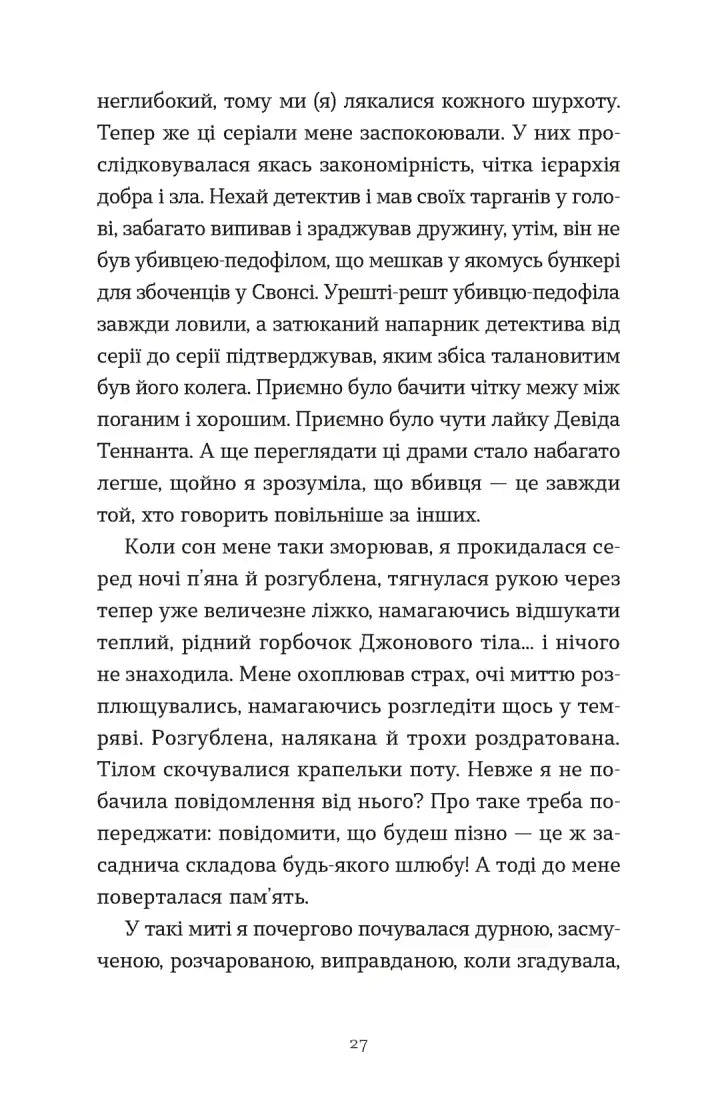 неглибокий, тому ми (я) лякалися кожного шурхоту. Тепер же ці серіали мене заспокоювали. У них прослідковувалася якась закономірність, чітка ієрархія добра і зла. Нехай детектив і мав своїх тарганів у голові, забагато випивав і зраджував дружину, утім, він не був убивцею-педофілом, що мешкав у якомусь бункері для збоченців у Свонсі. Урешті-решт убивцю-педофіла завжди ловили, а затюканий напарник детектива від серії до серії підтверджував, яким збіса талановитим був його колега. Приємно було бачити чітку межу між поганим і хорошим. Приємно було чути лайку Девіда Теннанта. А ще переглядати ці драми стало набагато легше, щойно я зрозуміла, що вбивця — це завжди той, хто говорить повільніше за інших.

Коли сон мене таки зморював, я прокидалася серед ночі п'яна й розгублена, тягнулася рукою через тепер уже величезне ліжко, намагаючись відшукати теплий, рідний горбочок Джонового тіла... і нічого не знаходила. Мене охоплював страх, очі миттю розплющувались, намагаючись розгледіти щось у темряві. Розгублена, налякана й трохи роздратована. Тілом скочувалися крапельки поту. Невже я не побачила повідомлення від нього? Про таке треба попереджати: повідомити, що будеш пізно — це ж засаднича складова будь-якого шлюбу! А тоді до мене поверталася пам'ять.

У такі миті я почергово почувалася дурною, засмученою, розчарованою, виправданою, коли згадувала,

27